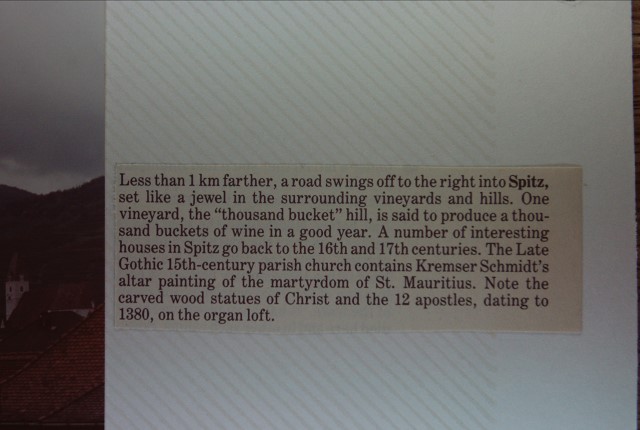 Less than 1 km farther, a road swings off to the right into Spitz, set like a jewel in the surrounding vineyards and hills. One vineyard, the "thousand bucket" hill, is said to produce a thousand buckets of wine in a good year. A number of interesting houses in Spitz go back to the 16th and 17th centuries. The Late Gothic 15th-century parish church contains Kremser Schmidt's altar painting of the martyrdom of St. Mauritius. Note the carved wood statues of Christ and the 12 apostles, dating to 1380, on the organ loft.